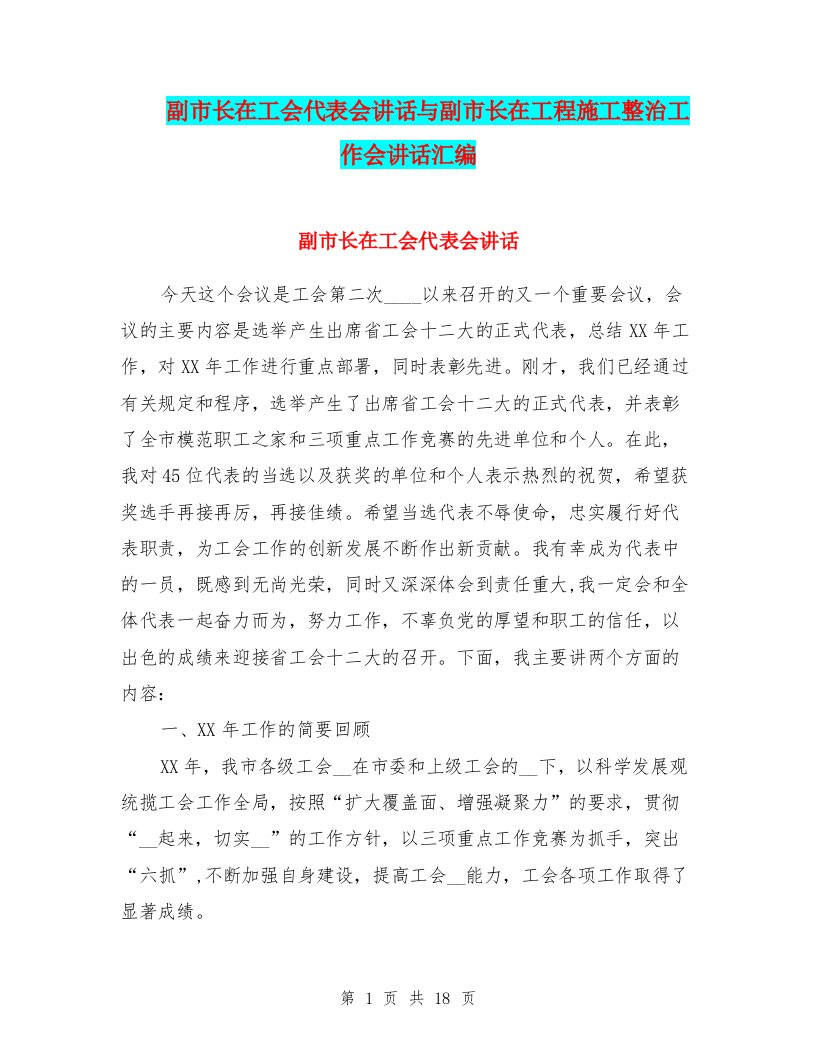 副市长在工会代表会讲话与副市长在工程施工整治工作会讲话汇编

副市长在工会代表会讲话

今天这个会议是工会第二次____以来召开的又一个重要会议，会议的主要内容是选举产生出席省工会十二大的正式代表，总结XX年工作，对XX年工作进行重点部署，同时表彰先进。刚才，我们已经通过有关规定和程序，选举产生了出席省工会十二大的正式代表，并表彰了全市模范职工之家和三项重点工作竞赛的先进单位和个人。在此，我对45位代表的当选以及获奖的单位和个人表示热烈的祝贺，希望获奖选手再接再厉，再接佳绩。希望当选代表不辱使命，忠实履行好代表职责，为工会工作的创新发展不断作出新贡献。我有幸成为代表中的一员，既感到无尚光荣，同时又深深体会到责任重大,我一定会和全体代表一起奋力而为，努力工作，不辜负党的厚望和职工的信任，以出色的成绩来迎接省工会十二大的召开。下面，我主要讲两个方面的内容：

一、XX年工作的简要回顾

XX年，我市各级工会__在市委和上级工会的__下，以科学发展观统揽工会工作全局，按照“扩大覆盖面、增强凝聚力”的要求，贯彻“__起来，切实__”的工作方针，以三项重点工作竞赛为抓手，突出“六抓”,不断加强自身建设，提高工会__能力，工会各项工作取得了显著成绩。

第 1 页 共 18 页